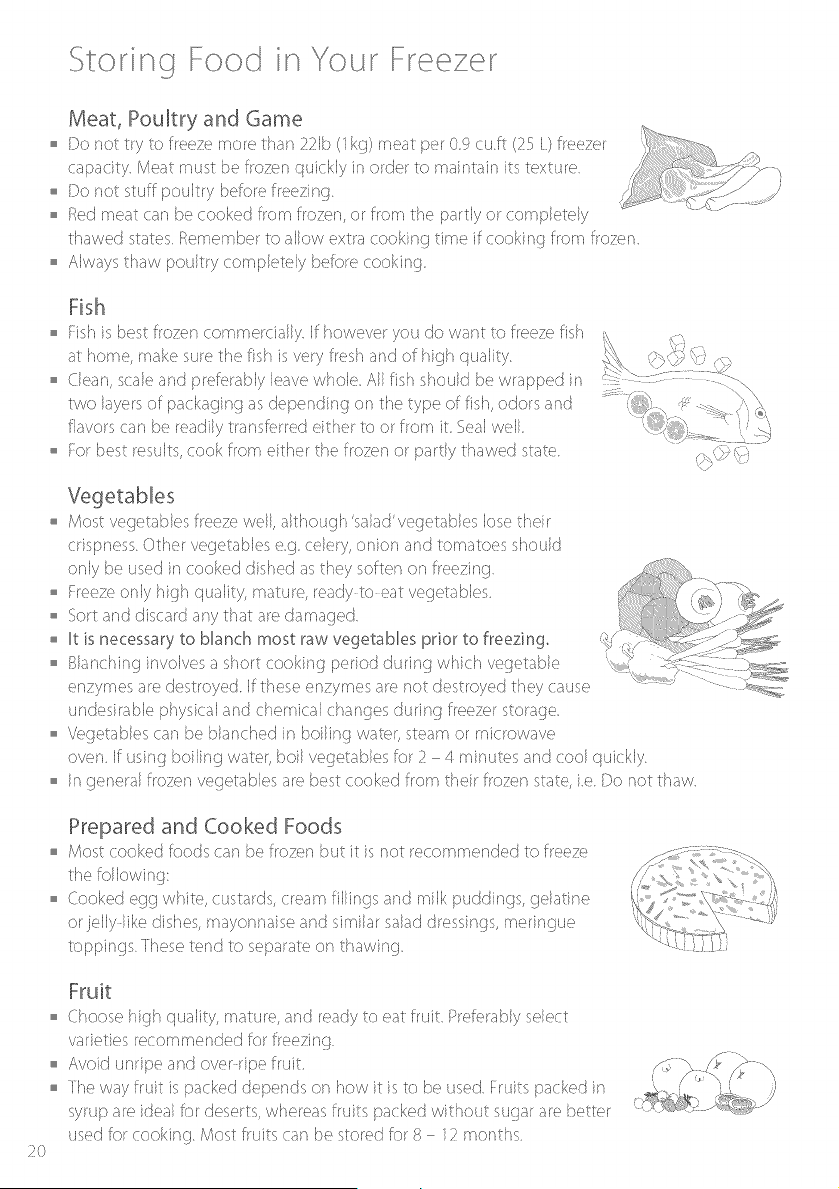 Storing Food in Your Freezer

Meat, Poultry and Game

- Do not try to freeze more than 22lb (1kg) meat per 0.9 cu.ft (25 L) freezer capacity. Meat must be frozen quickly in order to maintain its texture.
- Do not stuff poultry before freezing.
- Red meat can be cooked from frozen, or from the partly or completely thawed states. Remember to allow extra cooking time if cooking from frozen.
- Always thaw poultry completely before cooking.

Fish

- Fish is best frozen commercially. If however you do want to freeze fish at home, make sure the fish is very fresh and of high quality.
- Clean, scale and preferably leave whole. All fish should be wrapped in two layers of packaging as depending on the type of fish, odors and flavors can be readily transferred either to or from it. Seal well.
- For best results, cook from either the frozen or partly thawed state.

Vegetables

- Most vegetables freeze well, although 'salad' vegetables lose their crispness. Other vegetables e.g. celery, onion and tomatoes should only be used in cooked dished as they soften on freezing.
- Freeze only high quality, mature, ready-to-eat vegetables.
- Sort and discard any that are damaged.
- It is necessary to blanch most raw vegetables prior to freezing.
- Blanching involves a short cooking period during which vegetable enzymes are destroyed. If these enzymes are not destroyed they cause undesirable physical and chemical changes during freezer storage.
- Vegetables can be blanched in boiling water, steam or microwave oven. If using boiling water, boil vegetables for 2 – 4 minutes and cool quickly.
- In general frozen vegetables are best cooked from their frozen state, i.e. Do not thaw.

Prepared and Cooked Foods

- Most cooked foods can be frozen but it is not recommended to freeze the following:
- Cooked egg white, custards, cream fillings and milk puddings, gelatine or jelly-like dishes, mayonnaise and similar salad dressings, meringue toppings. These tend to separate on thawing.

Fruit

- Choose high quality, mature, and ready to eat fruit. Preferably select varieties recommended for freezing.
- Avoid unripe and over-ripe fruit.
- The way fruit is packed depends on how it is to be used. Fruits packed in syrup are ideal for deserts, whereas fruits packed without sugar are better used for cooking. Most fruits can be stored for 8 – 12 months.

20